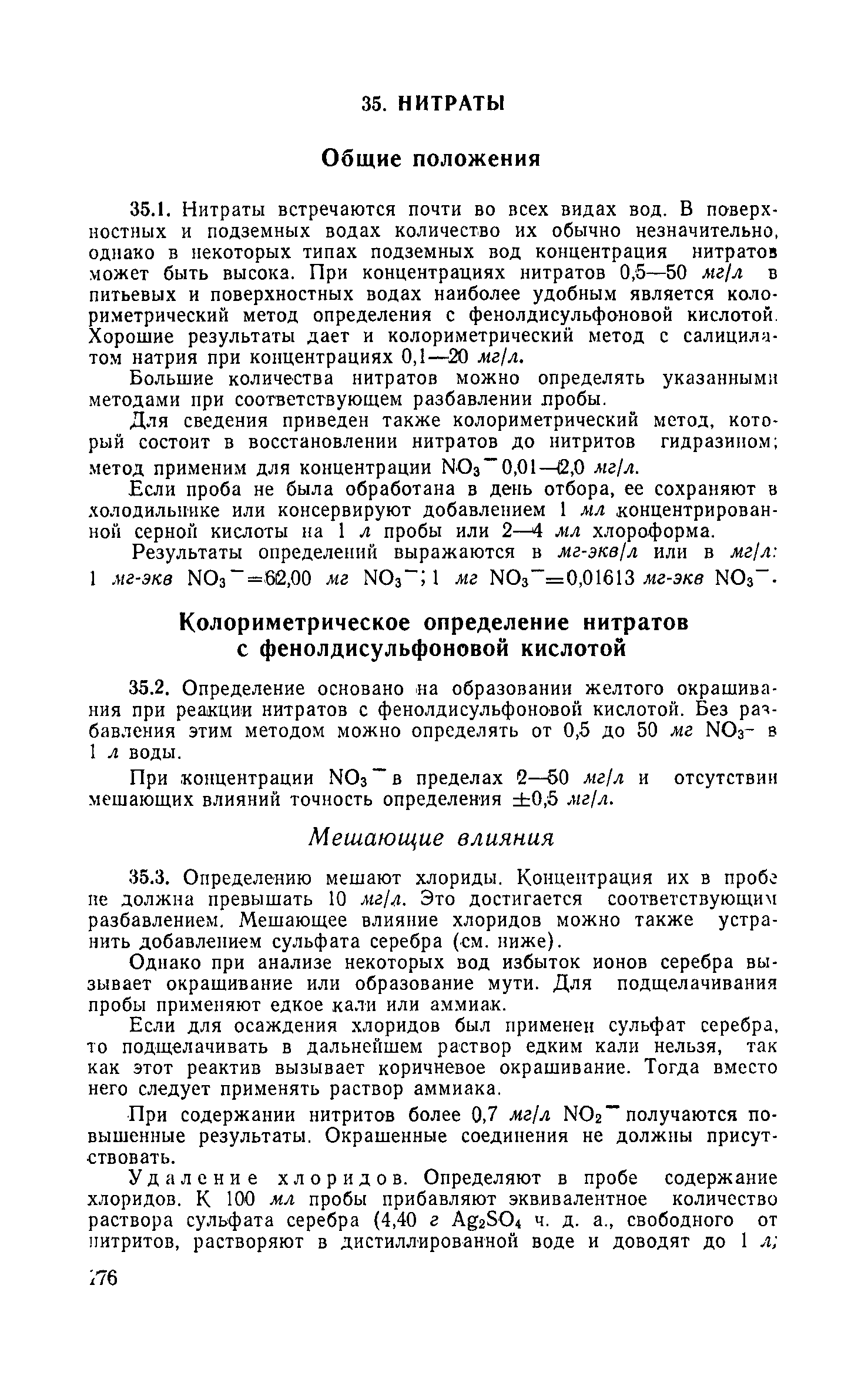 35. НИТРАТЫ

Общие положения

35.1. Нитраты встречаются почти во всех видах вод. В поверхностных и подземных водах количество их обычно незначительно, однако в некоторых типах подземных вод концентрация нитратов может быть высока. При концентрациях нитратов 0,5—50 мг/л в питьевых и поверхностных водах наиболее удобным является колориметрический метод определения с фенолдисульфоновой кислотой. Хорошие результаты дает и колориметрический метод с салицилатом натрия при концентрациях 0,1—20 мг/л.

Большие количества нитратов можно определять указанными методами при соответствующем разбавлении пробы.

Для сведения приведен также колориметрический метод, который состоит в восстановлении нитратов до нитритов гидразином; метод применим для концентрации $NO_3^-$ 0,01—2,0 мг/л.

Если проба не была обработана в день отбора, ее сохраняют в холодильнике или консервируют добавлением 1 мл концентрированной серной кислоты на 1 л пробы или 2—4 мл хлороформа.

Результаты определений выражаются в мг-экв/л или в мг/л: 1 мг-экв $NO_3^-$=62,00 мг $NO_3^-$; 1 мг $NO_3^-$=0,01613 мг-экв $NO_3^-$.

Колориметрическое определение нитратов с фенолдисульфоновой кислотой

35.2. Определение основано на образовании желтого окрашивания при реакции нитратов с фенолдисульфоновой кислотой. Без разбавления этим методом можно определять от 0,5 до 50 мг $NO_3^-$ в 1 л воды.

При концентрации $NO_3^-$ в пределах 2—50 мг/л и отсутствии мешающих влияний точность определения ±0,5 мг/л.

Мешающие влияния

35.3. Определению мешают хлориды. Концентрация их в пробе не должна превышать 10 мг/л. Это достигается соответствующим разбавлением. Мешающее влияние хлоридов можно также устранить добавлением сульфата серебра (см. ниже).

Однако при анализе некоторых вод избыток ионов серебра вызывает окрашивание или образование мути. Для подщелачивания пробы применяют едкое кали или аммиак.

Если для осаждения хлоридов был применен сульфат серебра, то подщелачивать в дальнейшем раствор едким кали нельзя, так как этот реактив вызывает коричневое окрашивание. Тогда вместо него следует применять раствор аммиака.

При содержании нитритов более 0,7 мг/л $NO_2^-$ получаются повышенные результаты. Окрашенные соединения не должны присутствовать.

Удаление хлоридов. Определяют в пробе содержание хлоридов. К 100 мл пробы прибавляют эквивалентное количество раствора сульфата серебра (4,40 г $Ag_2SO_4$ ч. д. а., свободного от нитритов, растворяют в дистиллированной воде и доводят до 1 л;

176